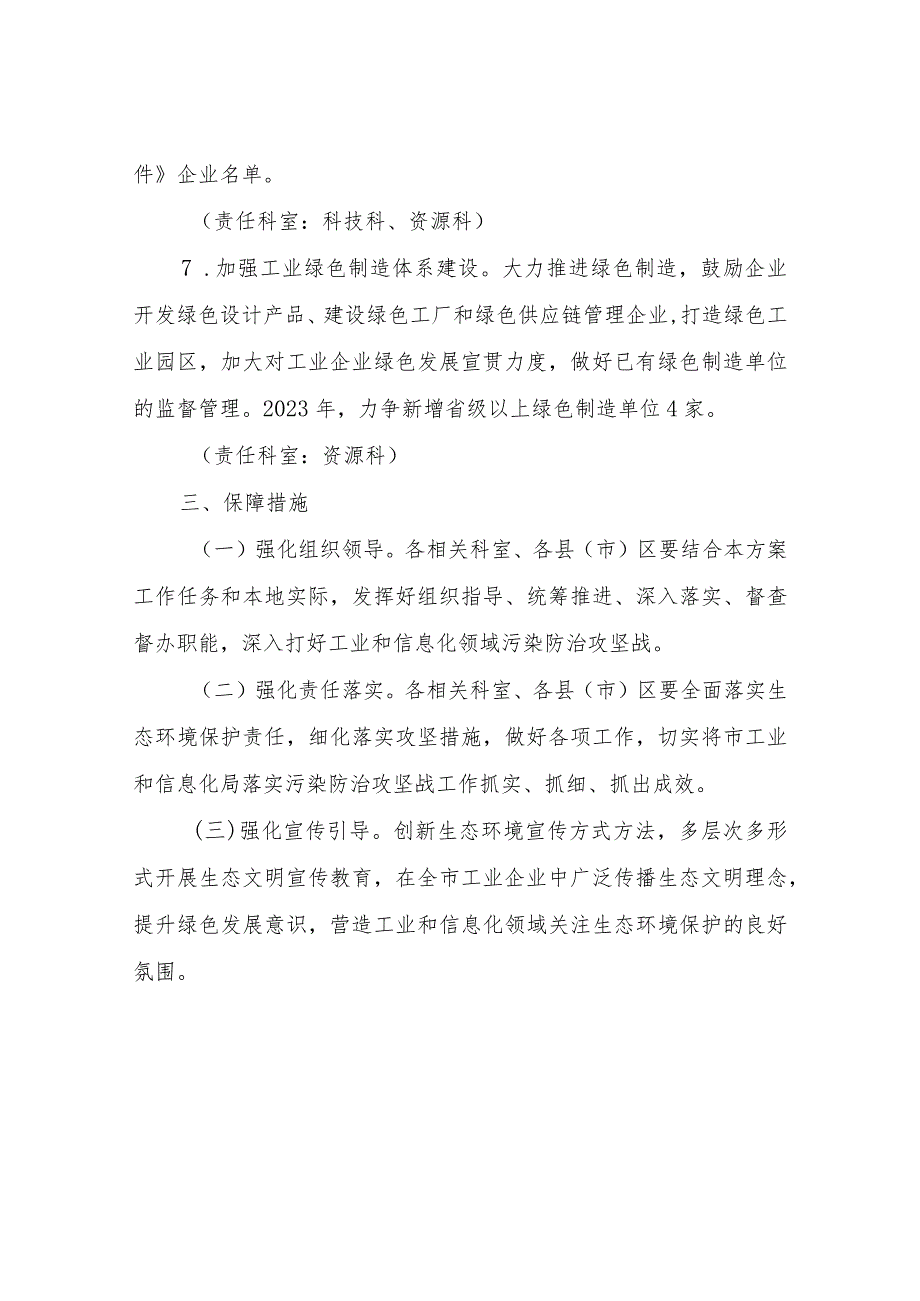 件》企业名单。

（责任科室：科技科、资源科）

7．加强工业绿色制造体系建设。大力推进绿色制造，鼓励企业开发绿色设计产品、建设绿色工厂和绿色供应链管理企业,打造绿色工业园区，加大对工业企业绿色发展宣贯力度，做好已有绿色制造单位的监督管理。2023年，力争新增省级以上绿色制造单位4家。

（责任科室：资源科）

三、保障措施

（一）强化组织领导。各相关科室、各县（市）区要结合本方案工作任务和本地实际，发挥好组织指导、统筹推进、深入落实、督查督办职能，深入打好工业和信息化领域污染防治攻坚战。

（二）强化责任落实。各相关科室、各县（市）区要全面落实生态环境保护责任，细化落实攻坚措施，做好各项工作，切实将市工业和信息化局落实污染防治攻坚战工作抓实、抓细、抓出成效。

(三)强化宣传引导。创新生态环境宣传方式方法，多层次多形式开展生态文明宣传教育，在全市工业企业中广泛传播生态文明理念，提升绿色发展意识，营造工业和信息化领域关注生态环境保护的良好氛围。